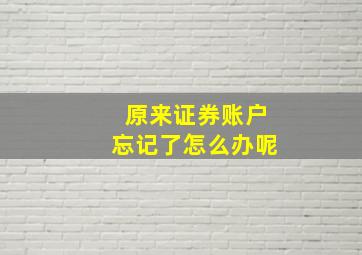 原来证券账户
忘记了怎么办呢